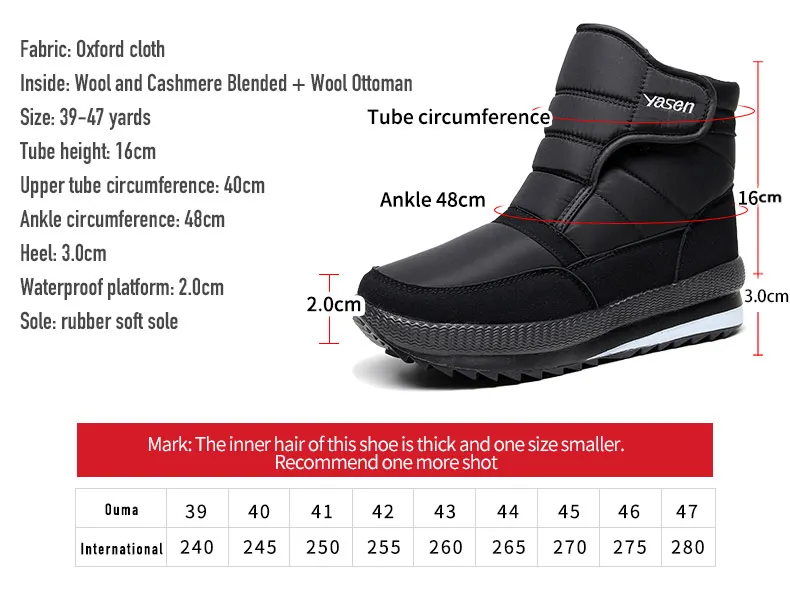 Fabric: Oxford cloth

Inside: Wool and Cashmere Blended + Wool Ottoman

Size: 39-47 yards

Tube height: 16cm

Upper tube circumference: 40cm

Ankle circumference: 48cm

Heel: 3.0cm

Waterproof platform: 2.0cm

Sole: rubber soft sole

yasen

Tube circumference

Ankle 48cm

16cm

2.0cm

3.0cm

Mark: The inner hair of this shoe is thick and one size smaller. Recommend one more shot

| Ouma | 39 | 40 | 41 | 42 | 43 | 44 | 45 | 46 | 47 |
|---|---|---|---|---|---|---|---|---|---|
| International | 240 | 245 | 250 | 255 | 260 | 265 | 270 | 275 | 280 |